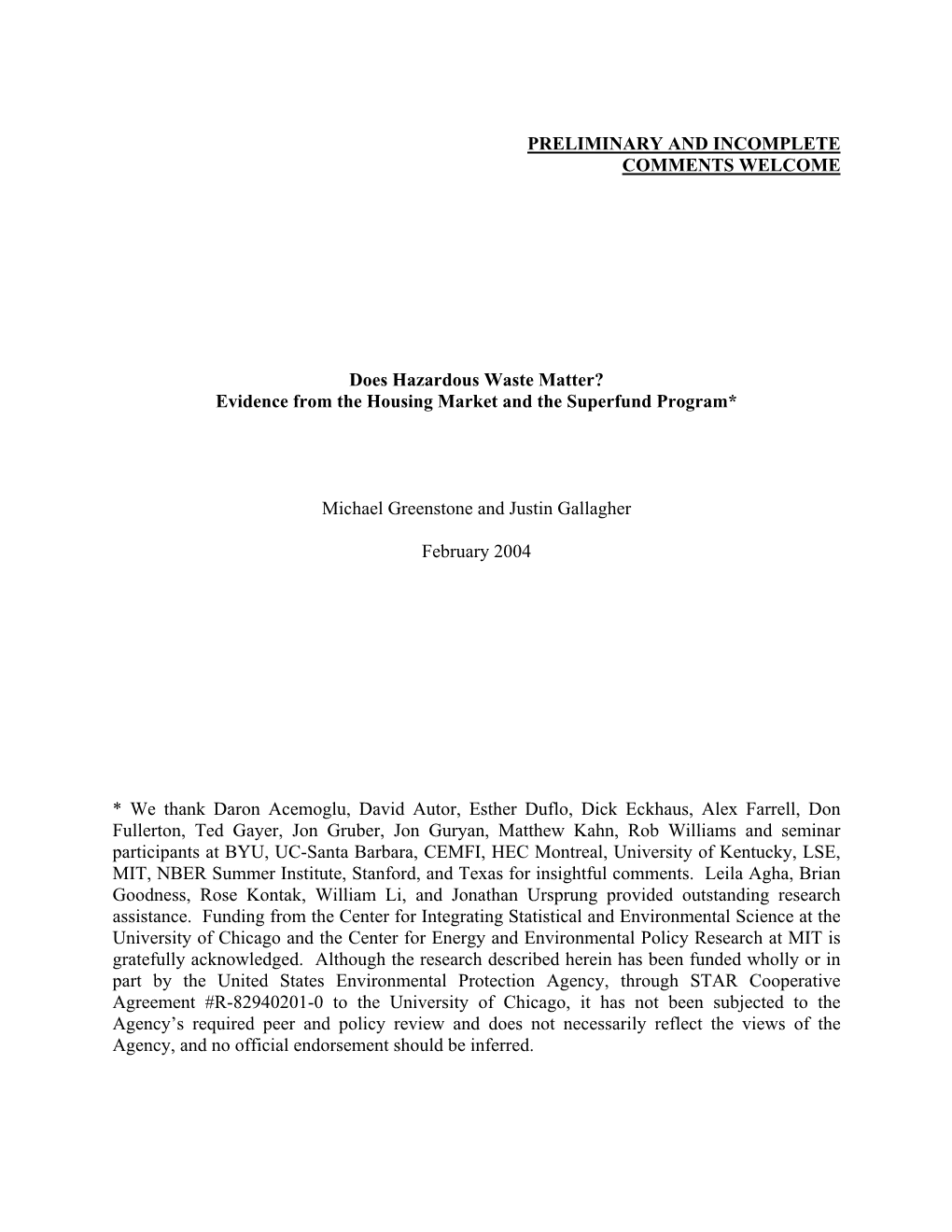 PRELIMINARY AND INCOMPLETE
COMMENTS WELCOME

Does Hazardous Waste Matter?
Evidence from the Housing Market and the Superfund Program*

Michael Greenstone and Justin Gallagher

February 2004

* We thank Daron Acemoglu, David Autor, Esther Duflo, Dick Eckhaus, Alex Farrell, Don Fullerton, Ted Gayer, Jon Gruber, Jon Guryan, Matthew Kahn, Rob Williams and seminar participants at BYU, UC-Santa Barbara, CEMFI, HEC Montreal, University of Kentucky, LSE, MIT, NBER Summer Institute, Stanford, and Texas for insightful comments. Leila Agha, Brian Goodness, Rose Kontak, William Li, and Jonathan Ursprung provided outstanding research assistance. Funding from the Center for Integrating Statistical and Environmental Science at the University of Chicago and the Center for Energy and Environmental Policy Research at MIT is gratefully acknowledged. Although the research described herein has been funded wholly or in part by the United States Environmental Protection Agency, through STAR Cooperative Agreement #R-82940201-0 to the University of Chicago, it has not been subjected to the Agency's required peer and policy review and does not necessarily reflect the views of the Agency, and no official endorsement should be inferred.